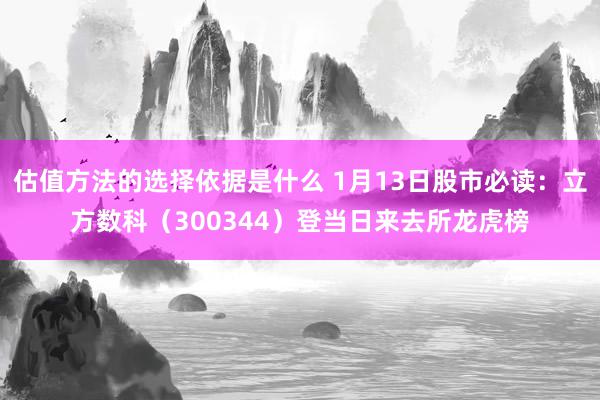 估值方法的选择依据是什么 1月13日股市必读：立方数科（300344）登当日来去所龙虎榜